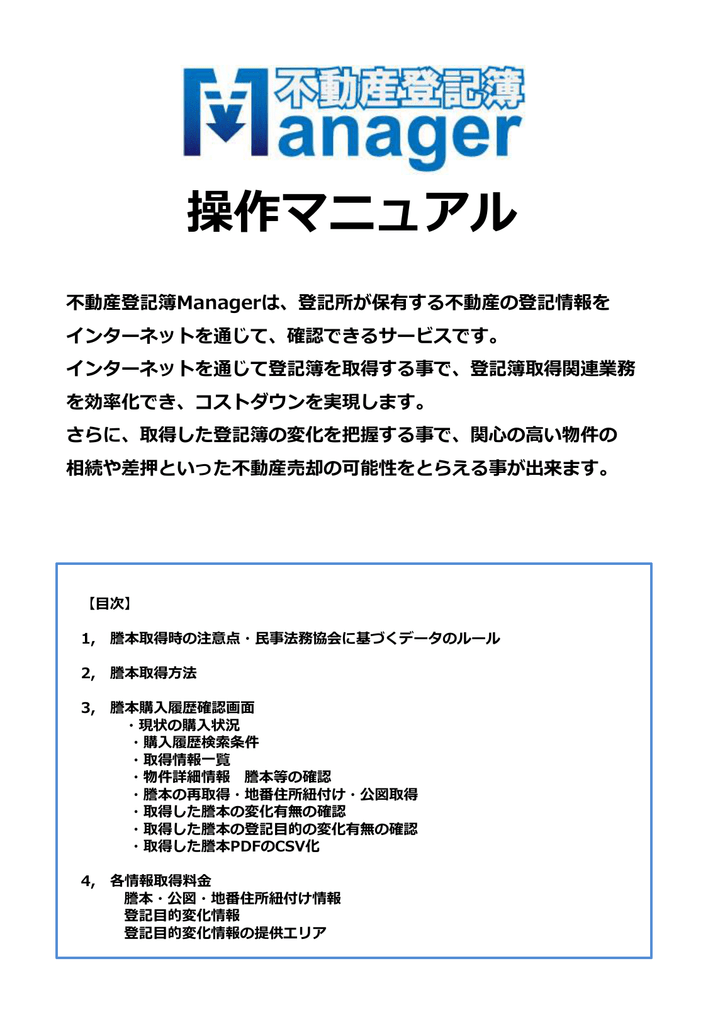 不動産登記簿
Manager

操作マニュアル

不動産登記簿Managerは、登記所が保有する不動産の登記情報をインターネットを通じて、確認できるサービスです。
インターネットを通じて登記簿を取得する事で、登記簿取得関連業務を効率化でき、コストダウンを実現します。
さらに、取得した登記簿の変化を把握する事で、関心の高い物件の相続や差押といった不動産売却の可能性をとらえる事が出来ます。

【目次】

1, 謄本取得時の注意点・民事法務協会に基づくデータのルール

2, 謄本取得方法

3, 謄本購入履歴確認画面
・現状の購入状況
・購入履歴検索条件
・取得情報一覧
・物件詳細情報　謄本等の確認
・謄本の再取得・地番住所紐付け・公図取得
・取得した謄本の変化有無の確認
・取得した謄本の登記目的の変化有無の確認
・取得した謄本PDFのCSV化

4, 各情報取得料金
謄本・公図・地番住所紐付け情報
登記目的変化情報
登記目的変化情報の提供エリア